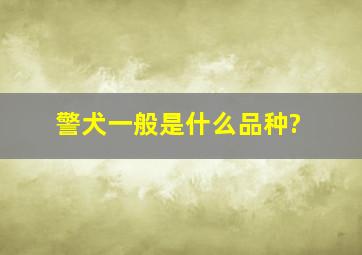 警犬一般是什么品种?